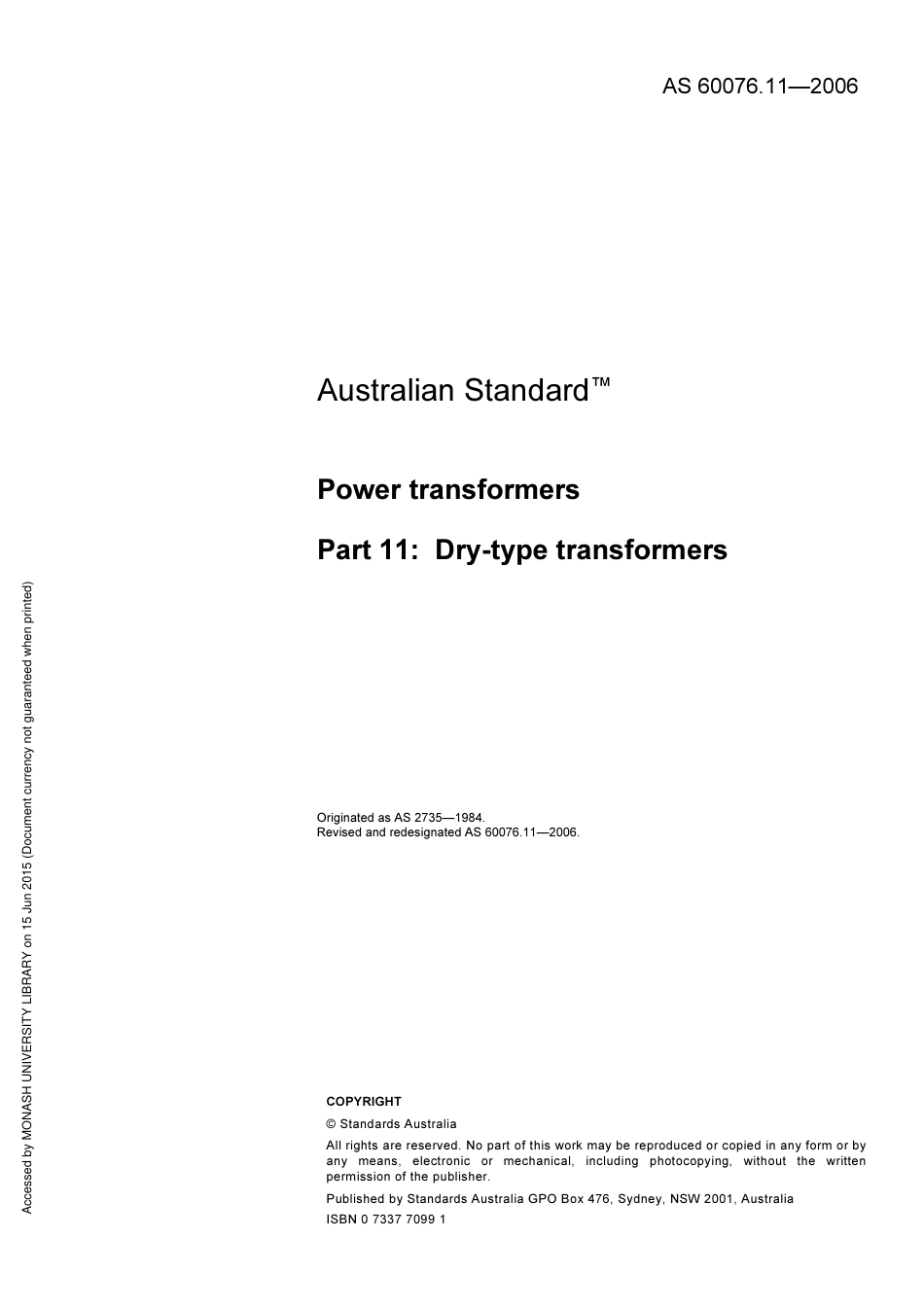 AS 60076.11—2006

Australian Standard™

Power transformers

Part 11: Dry-type transformers

Originated as AS 2735—1984.
Revised and redesignated AS 60076.11—2006.

COPYRIGHT

© Standards Australia

All rights are reserved. No part of this work may be reproduced or copied in any form or by any means, electronic or mechanical, including photocopying, without the written permission of the publisher.

Published by Standards Australia GPO Box 476, Sydney, NSW 2001, Australia

ISBN 0 7337 7099 1

Accessed by MONASH UNIVERSITY LIBRARY on 15 Jun 2015 (Document currency not guaranteed when printed)